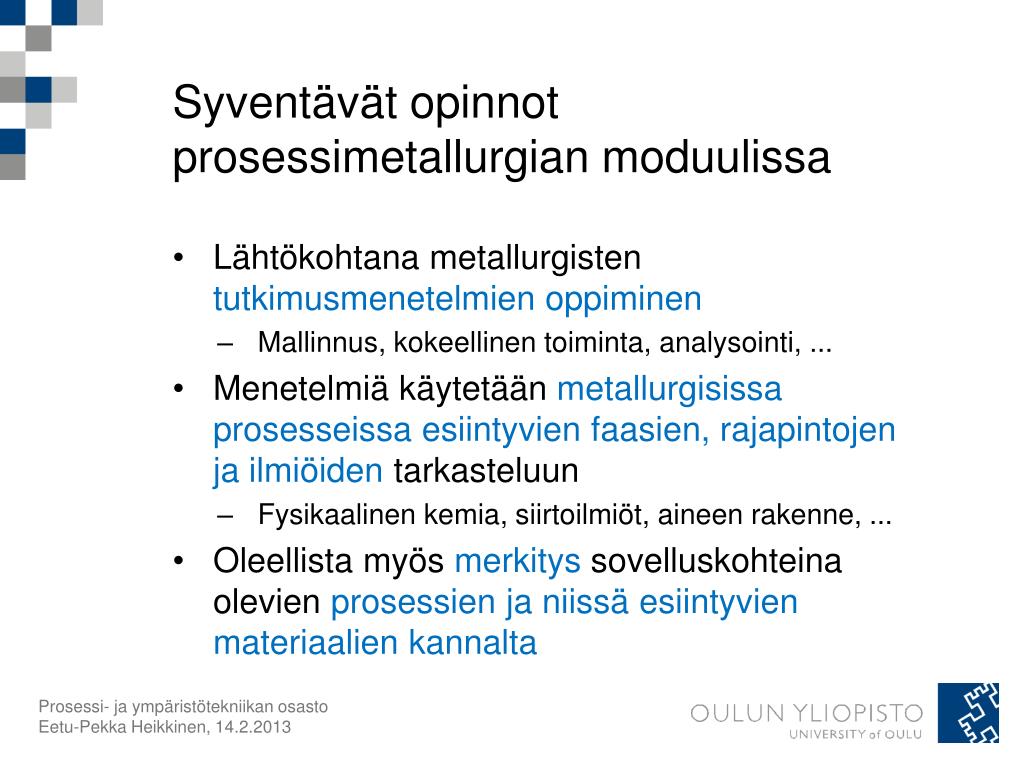 Syventävät opinnot prosessimetallurgian moduulissa

• Lähtökohtana metallurgisten tutkimusmenetelmien oppiminen
– Mallinnus, kokeellinen toiminta, analysointi, ...
• Menetelmiä käytetään metallurgisissa prosesseissa esiintyvien faasien, rajapintojen ja ilmiöiden tarkasteluun
– Fysikaalinen kemia, siirtoilmiöt, aineen rakenne, ...
• Oleellista myös merkitys sovelluskohteina olevien prosessien ja niissä esiintyvien materiaalien kannalta

Prosessi- ja ympäristötekniikan osasto
Eetu-Pekka Heikkinen, 14.2.2013

OULUN YLIOPISTO
UNIVERSITY of OULU